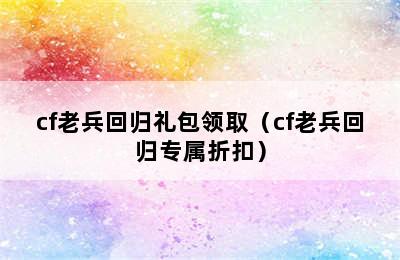 cf老兵回归礼包领取（cf老兵回归专属折扣）